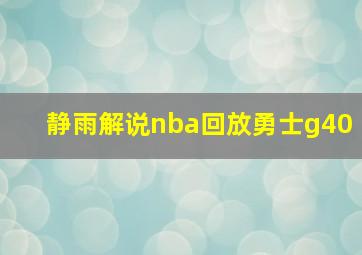 静雨解说nba回放勇士g40